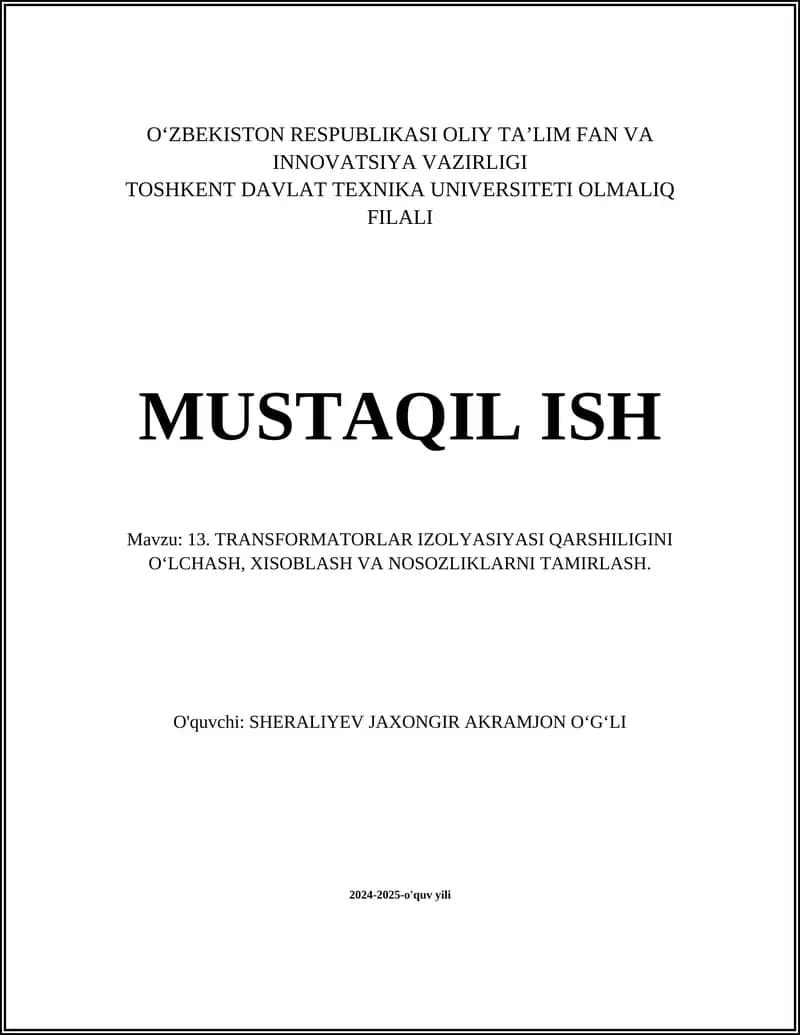 O‘ZBEKISTON RESPUBLIKASI OLIY TA’LIM FAN VA INNOVATSIYA VAZIRLIGI
TOSHKENT DAVLAT TEXNIKA UNIVERSITETI OLMALIQ FILALI

MUSTAQIL ISH

Mavzu: 13. TRANSFORMATORLAR IZOLYASIYASI QARSHILIGINI O‘LCHASH, XISOBLASH VA NOSOZLIKLARNI TAMIRLASH.

O'quvchi: SHERALIYEV JAXONGIR AKRAMJON O‘G‘LI

2024-2025-o'quv yili